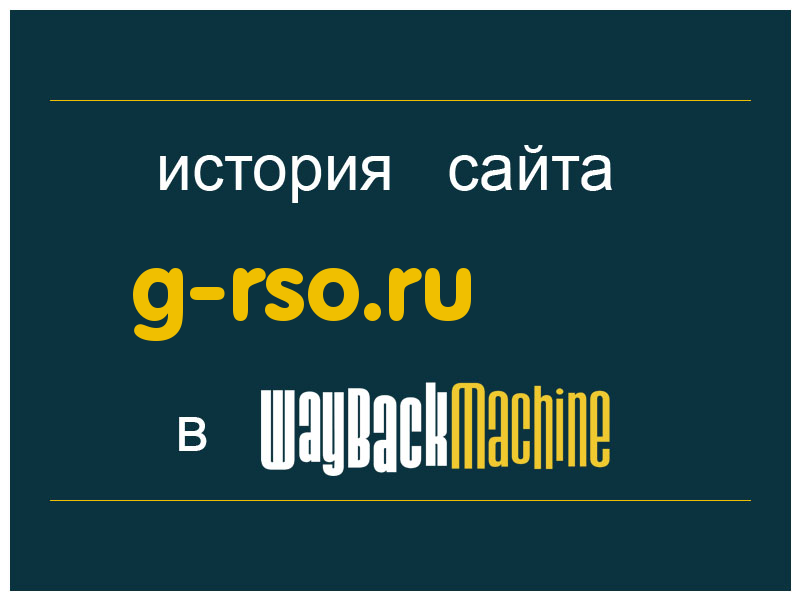 история сайта

g-rso.ru

в WayBackMachine